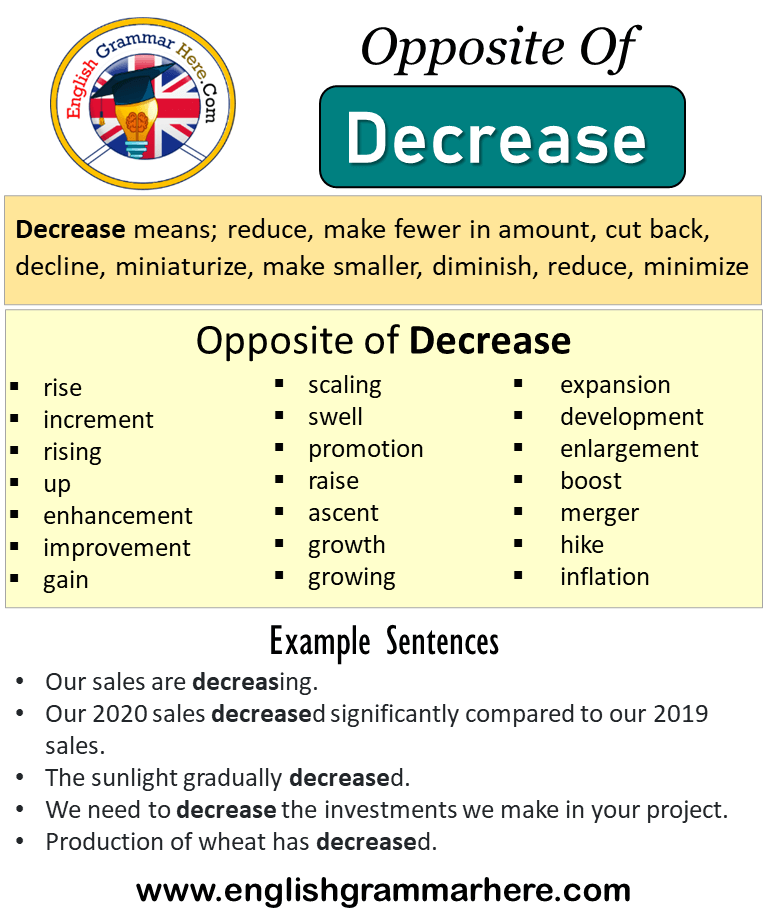 English Grammar Here.Com

Opposite Of

Decrease

Decrease means; reduce, make fewer in amount, cut back, decline, miniaturize, make smaller, diminish, reduce, minimize

Opposite of Decrease

- rise
- increment
- rising
- up
- enhancement
- improvement
- gain

- scaling
- swell
- promotion
- raise
- ascent
- growth
- growing

- expansion
- development
- enlargement
- boost
- merger
- hike
- inflation

Example Sentences

- Our sales are decreasing.
- Our 2020 sales decreased significantly compared to our 2019 sales.
- The sunlight gradually decreased.
- We need to decrease the investments we make in your project.
- Production of wheat has decreased.

www.englishgrammarhere.com